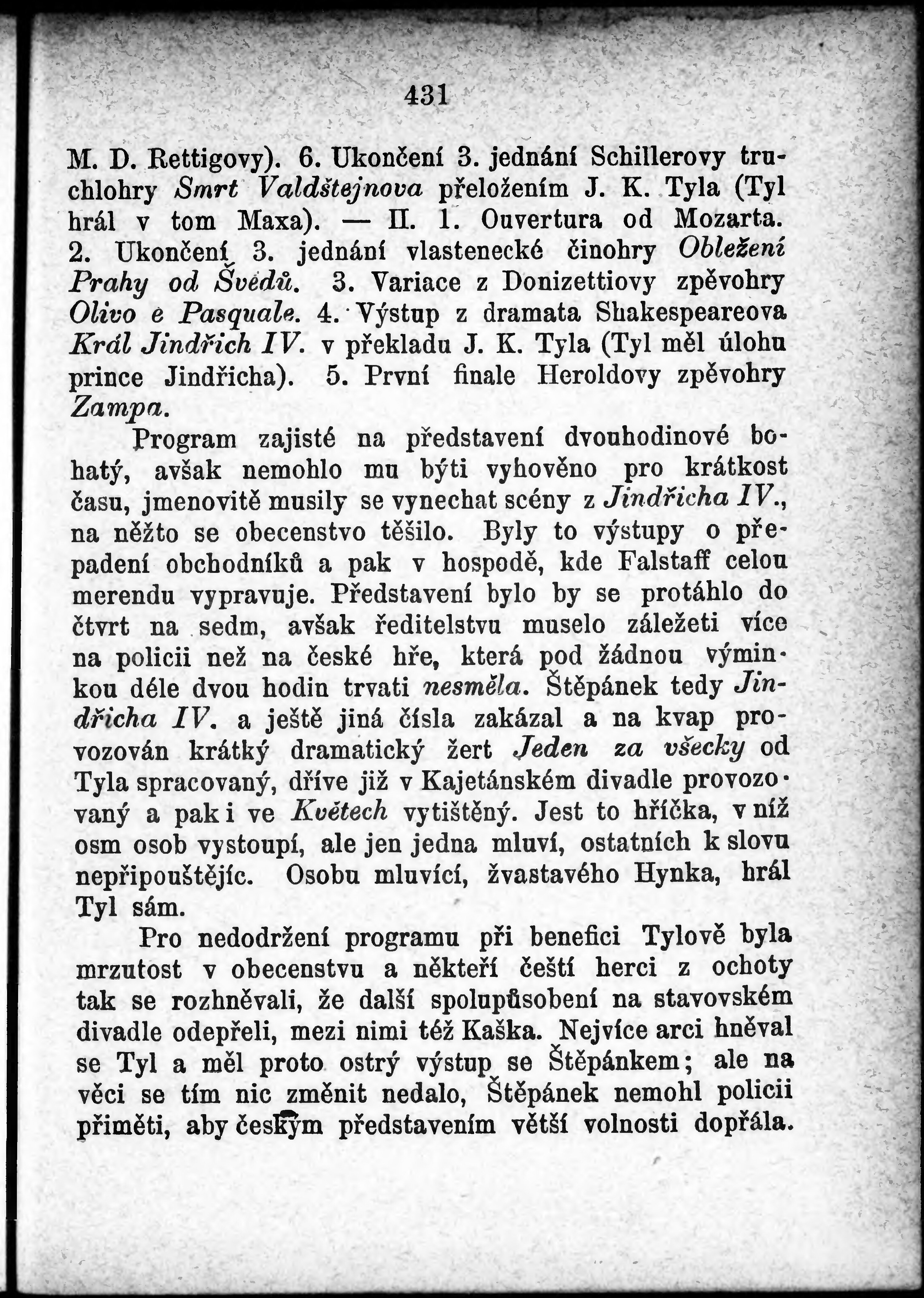 431

M. D. Rettigovy). 6. Ukončení 3. jednání Schillerovy truchlohry Smrt Valdštejnova přeložením J. K. Tyla (Tyl hrál v tom Maxa). — II. 1. Ouvertura od Mozarta. 2. Ukončení 3. jednání vlastenecké činohry Obležení Prahy od Švédů. 3. Variace z Donizettiovy zpěvohry Olivo e Pasquale. 4. Výstup z dramata Shakespeareova Král Jindřich IV. v překladu J. K. Tyla (Tyl měl úlohu prince Jindřicha). 5. První finale Heroldovy zpěvohry Zampa.

Program zajisté na představení dvouhodinové bohatý, avšak nemohlo mu býti vyhověno pro krátkost času, jmenovitě musily se vynechat scény z Jindřicha IV., na něžto se obecenstvo těšilo. Byly to výstupy o přepadení obchodníků a pak v hospodě, kde Falstaff celou merendu vypravuje. Představení bylo by se protáhlo do čtvrt na sedm, avšak ředitelstvu muselo záležeti více na policii než na české hře, která pod žádnou výminkou déle dvou hodin trvati nesměla. Štěpánek tedy Jindřicha IV. a ještě jiná čísla zakázal a na kvap provozován krátký dramatický žert Jeden za všecky od Tyla spracovaný, dříve již v Kajetánském divadle provozovaný a pak i ve Květech vytištěný. Jest to hříčka, v níž osm osob vystoupí, ale jen jedna mluví, ostatních k slovu nepřipouštějíc. Osobu mluvící, žvastavého Hynka, hrál Tyl sám.

Pro nedodržení programu při benefici Tylově byla mrzutost v obecenstvu a někteří čeští herci z ochoty tak se rozhněvali, že další spolupůsobení na stavovském divadle odepřeli, mezi nimi též Kaška. Nejvíce arci hněval se Tyl a měl proto ostrý výstup se Štěpánkem; ale na věci se tím nic změnit nedalo, Štěpánek nemohl policii přiměti, aby českým představením větší volnosti dopřála.